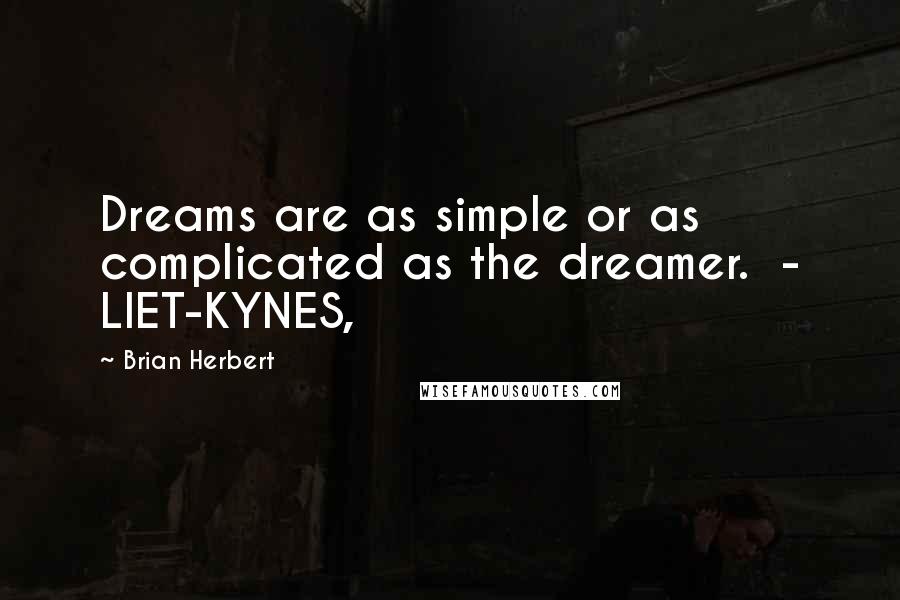 Dreams are as simple or as complicated as the dreamer. - LIET-KYNES,

~ Brian Herbert

WISEFAMOUSQUOTES.COM